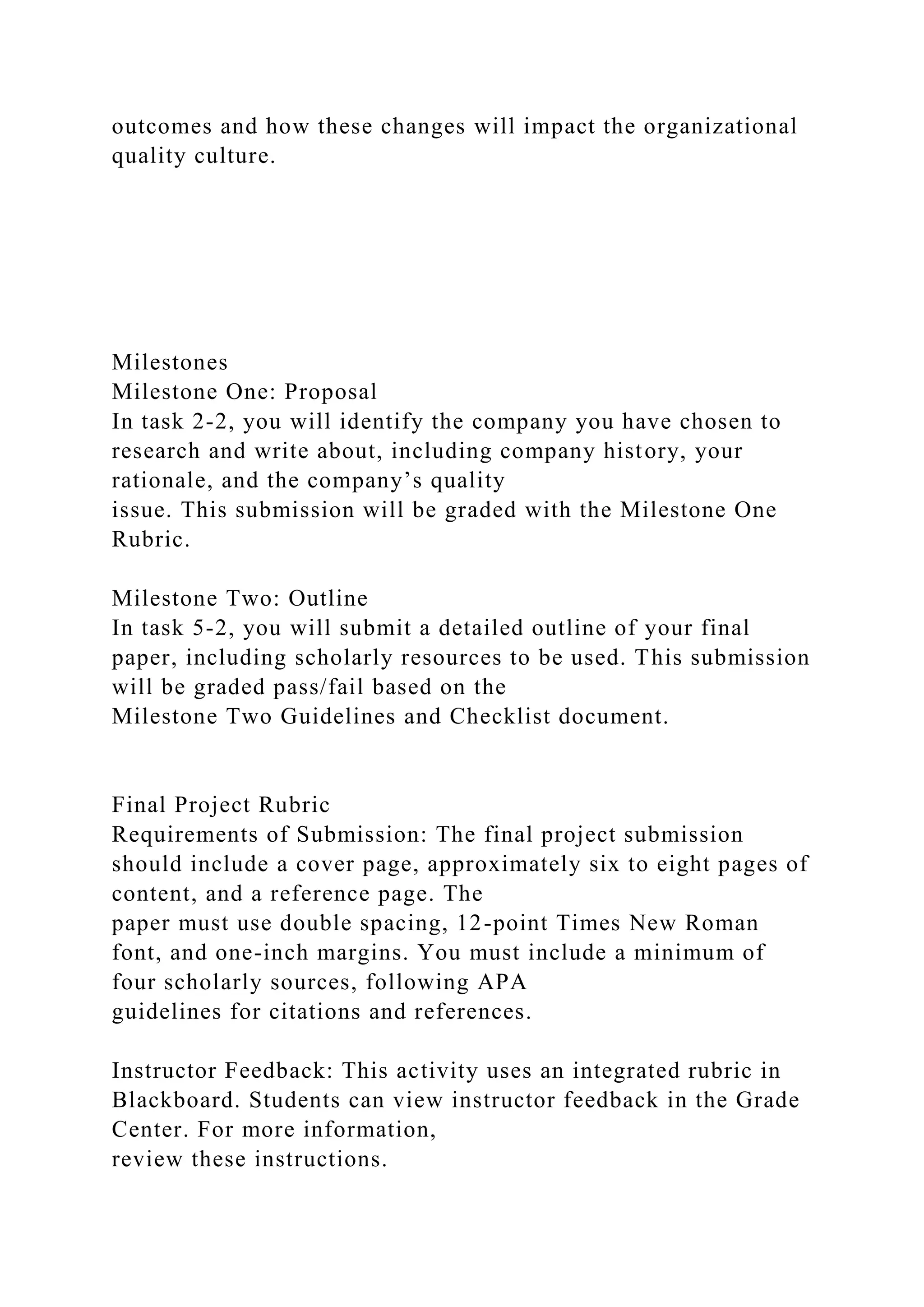 outcomes and how these changes will impact the organizational quality culture.

Milestones
Milestone One: Proposal
In task 2-2, you will identify the company you have chosen to research and write about, including company history, your rationale, and the company’s quality issue. This submission will be graded with the Milestone One Rubric.

Milestone Two: Outline
In task 5-2, you will submit a detailed outline of your final paper, including scholarly resources to be used. This submission will be graded pass/fail based on the Milestone Two Guidelines and Checklist document.

Final Project Rubric
Requirements of Submission: The final project submission should include a cover page, approximately six to eight pages of content, and a reference page. The paper must use double spacing, 12-point Times New Roman font, and one-inch margins. You must include a minimum of four scholarly sources, following APA guidelines for citations and references.

Instructor Feedback: This activity uses an integrated rubric in Blackboard. Students can view instructor feedback in the Grade Center. For more information, review these instructions.